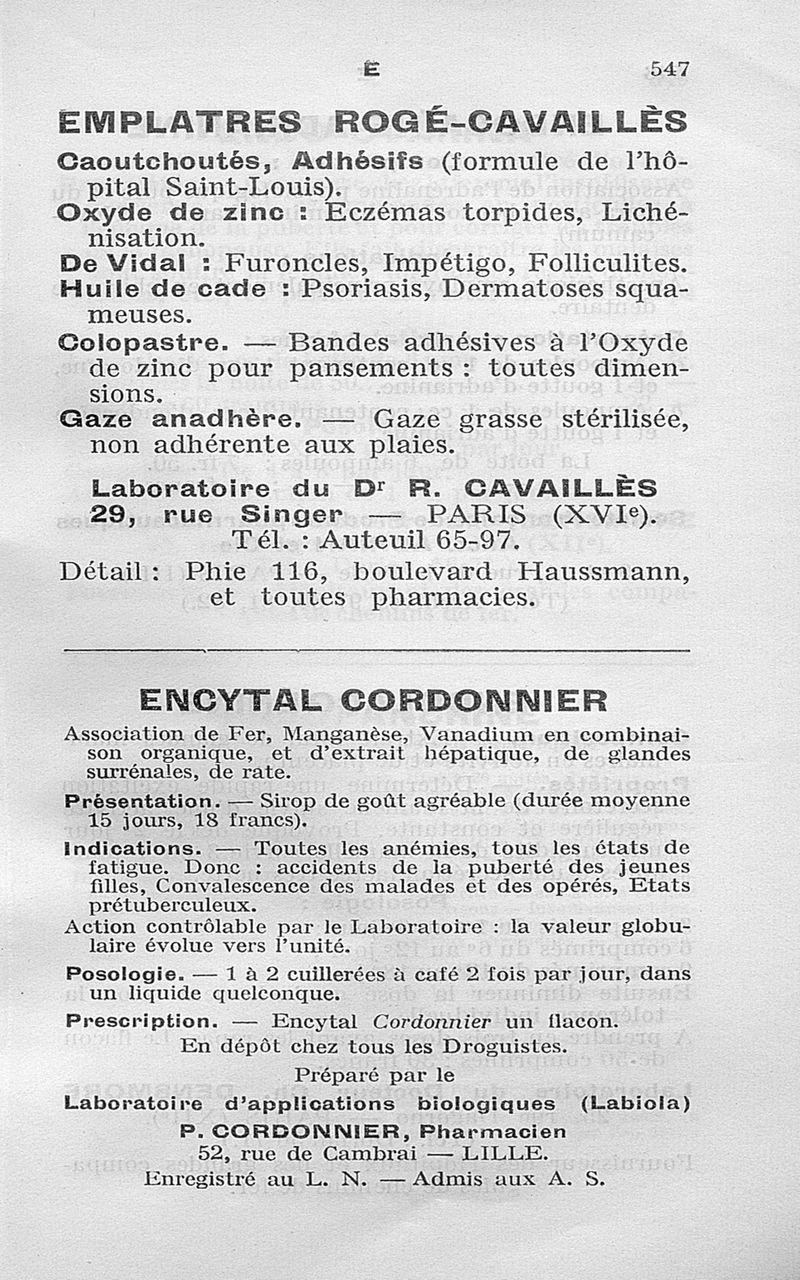 E 547

EMPLATRES ROGÉ-CAVAILLÈS

Caoutchoutés, Adhésifs (formule de l'hôpital Saint-Louis).

Oxyde de zinc : Eczémas torpides, Lichénisation.

De Vidal : Furoncles, Impétigo, Folliculites.

Huile de cade : Psoriasis, Dermatoses squameuses.

Colopastre. — Bandes adhésives à l'Oxyde de zinc pour pansements : toutes dimensions.

Gaze anadhère. — Gaze grasse stérilisée, non adhérente aux plaies.

Laboratoire du Dr R. CAVAILLÈS
29, rue Singer — PARIS (XVIe).
Tél. : Auteuil 65-97.

Détail : Phie 116, boulevard Haussmann, et toutes pharmacies.

ENCYTAL CORDONNIER

Association de Fer, Manganèse, Vanadium en combinaison organique, et d'extrait hépatique, de glandes surrénales, de rate.

Présentation. — Sirop de goût agréable (durée moyenne 15 jours, 18 francs).

Indications. — Toutes les anémies, tous les états de fatigue. Donc : accidents de la puberté des jeunes filles, Convalescence des malades et des opérés, Etats prétuberculeux.

Action contrôlable par le Laboratoire : la valeur globulaire évolue vers l'unité.

Posologie. — 1 à 2 cuillerées à café 2 fois par jour, dans un liquide quelconque.

Prescription. — Encytal Cordonnier un flacon.

En dépôt chez tous les Droguistes.

Préparé par le
Laboratoire d'applications biologiques (Labiola)
P. CORDONNIER, Pharmacien
52, rue de Cambrai — LILLE.
Enregistré au L. N. — Admis aux A. S.